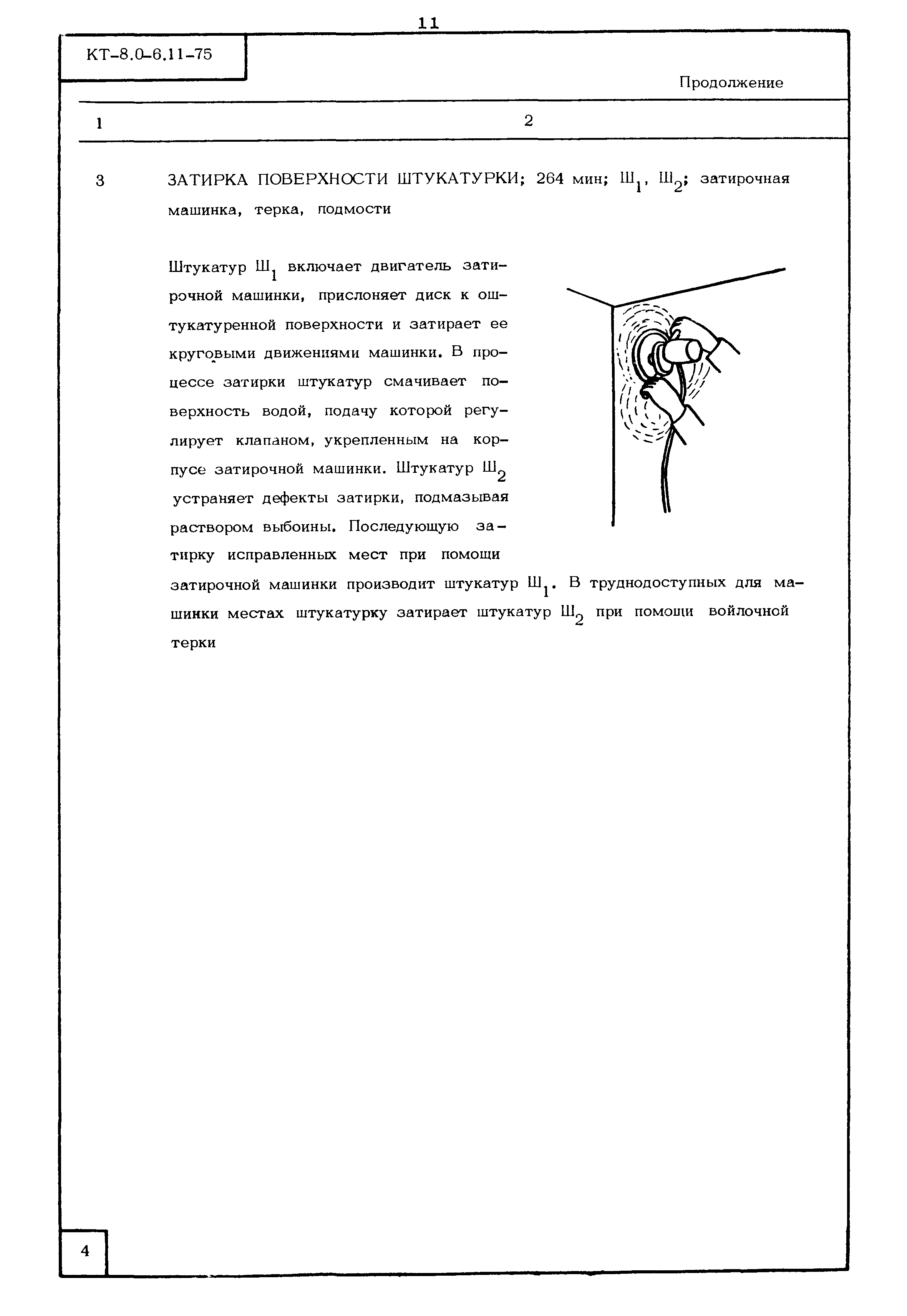 11

КТ-8.0-6.11-75

Продолжение

| 1 | 2 |
|---|---|
| 3 | ЗАТИРКА ПОВЕРХНОСТИ ШТУКАТУРКИ; 264 мин; $Ш_1$, $Ш_2$; затирочная машинка, терка, подмости |

Штукатур $Ш_1$ включает двигатель затирочной машинки, прислоняет диск к оштукатуренной поверхности и затирает ее круговыми движениями машинки. В процессе затирки штукатур смачивает поверхность водой, подачу которой регулирует клапаном, укрепленным на корпусе затирочной машинки. Штукатур $Ш_2$ устраняет дефекты затирки, подмазывая раствором выбоины. Последующую затирку исправленных мест при помощи затирочной машинки производит штукатур $Ш_1$. В труднодоступных для машинки местах штукатурку затирает штукатур $Ш_2$ при помощи войлочной терки

4